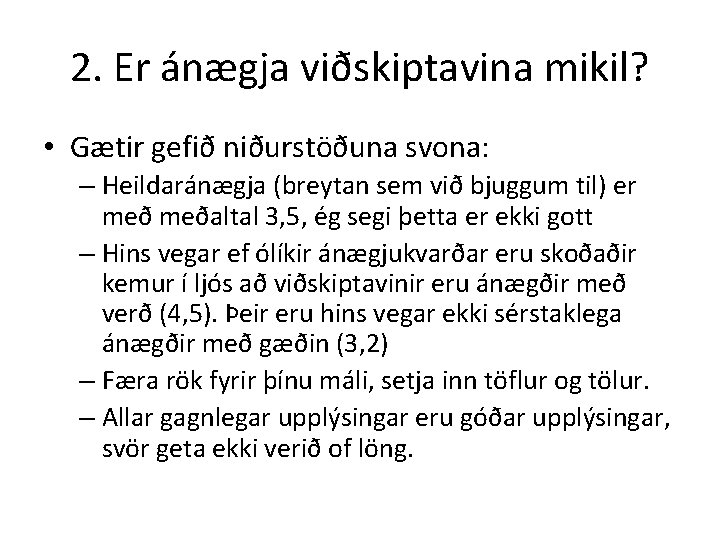 2. Er ánægja viðskiptavina mikil?

• Gætir gefið niðurstöðuna svona:
– Heildaránægja (breytan sem við bjuggum til) er með meðaltal 3,5, ég segi þetta er ekki gott
– Hins vegar ef ólíkir ánægjukvarðar eru skoðaðir kemur í ljós að viðskiptavinir eru ánægðir með verð (4,5). Þeir eru hins vegar ekki sérstaklega ánægðir með gæðin (3,2)
– Færa rök fyrir þínu máli, setja inn töflur og tölur.
– Allar gagnlegar upplýsingar eru góðar upplýsingar, svör geta ekki verið of löng.